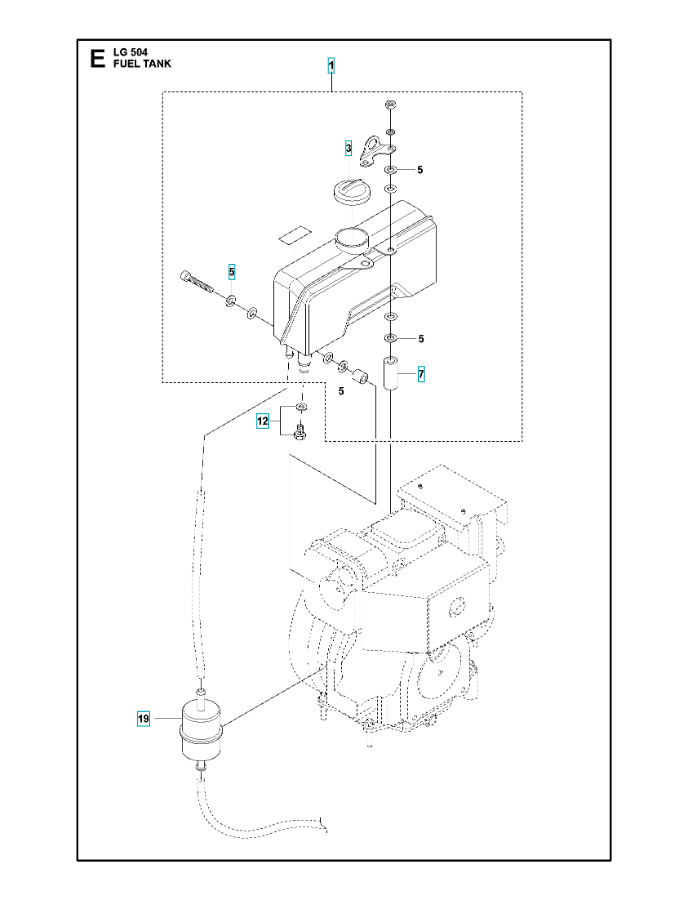 E LG 504
FUEL TANK

1

3

5

5

5

5

7

12

19